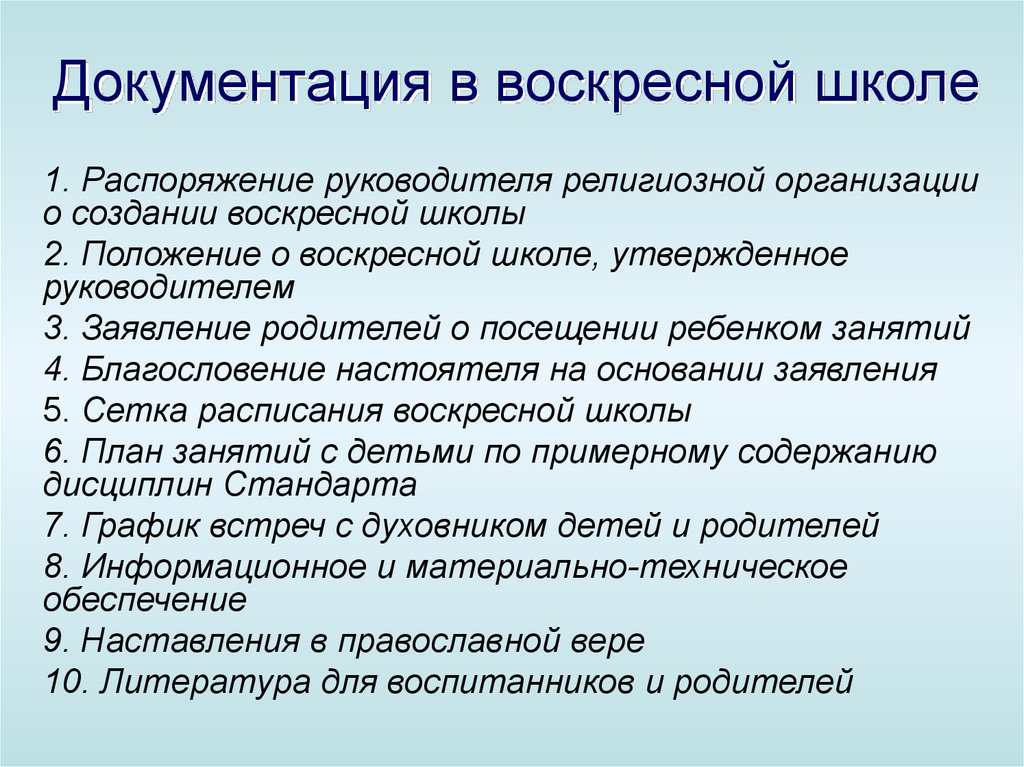 Документация в воскресной школе

1. Распоряжение руководителя религиозной организации о создании воскресной школы
2. Положение о воскресной школе, утвержденное руководителем
3. Заявление родителей о посещении ребенком занятий
4. Благословение настоятеля на основании заявления
5. Сетка расписания воскресной школы
6. План занятий с детьми по примерному содержанию дисциплин Стандарта
7. График встреч с духовником детей и родителей
8. Информационное и материально-техническое обеспечение
9. Наставления в православной вере
10. Литература для воспитанников и родителей